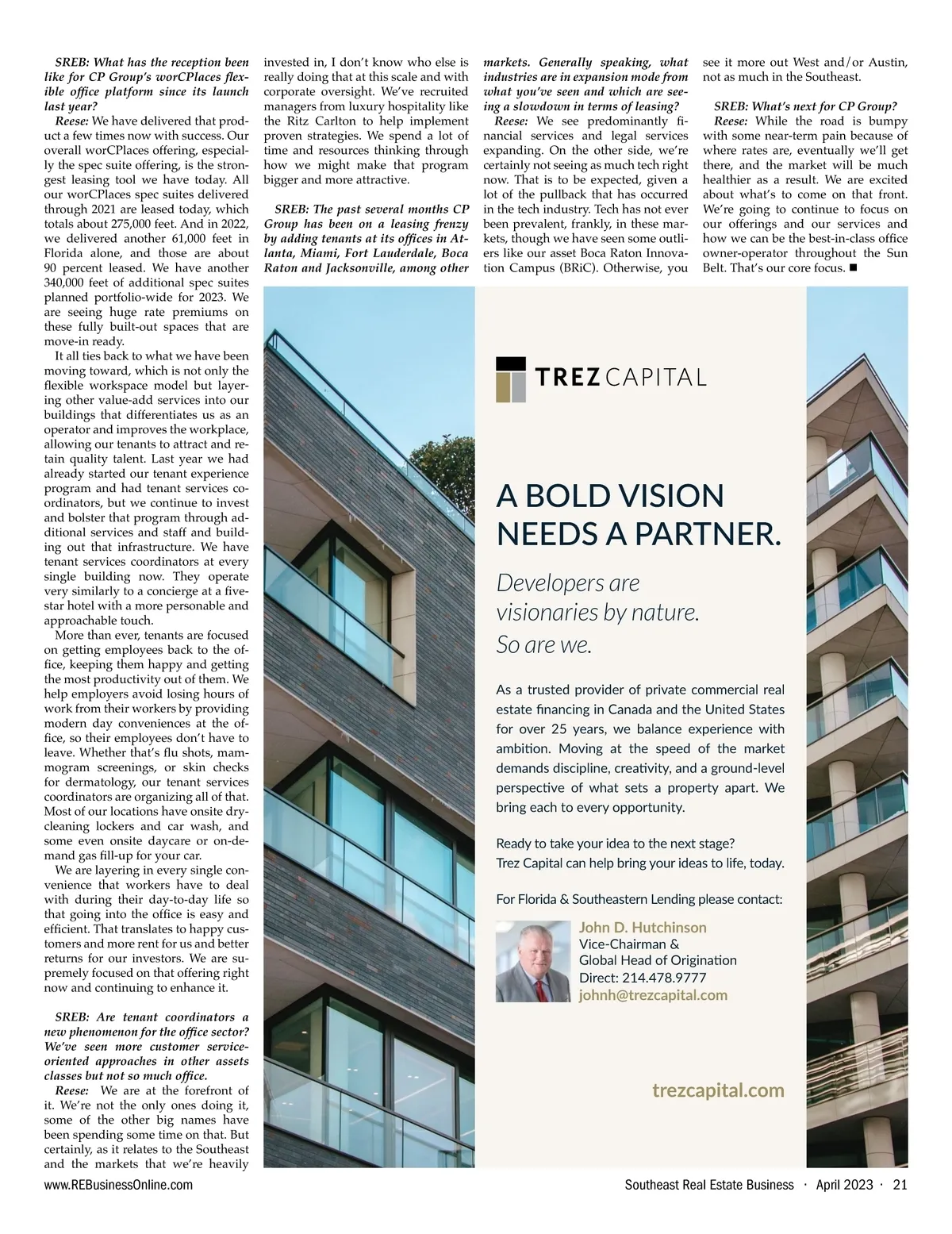 SREB: What has the reception been like for CP Group's worCPlaces flexible office platform since its launch last year?

Reese: We have delivered that product a few times now with success. Our overall worCPlaces offering, especially the spec suite offering, is the strongest leasing tool we have today. All our worCPlaces spec suites delivered through 2021 are leased today, which totals about 275,000 feet. And in 2022, we delivered another 61,000 feet in Florida alone, and those are about 90 percent leased. We have another 340,000 feet of additional spec suites planned portfolio-wide for 2023. We are seeing huge rate premiums on these fully built-out spaces that are move-in ready.

It all ties back to what we have been moving toward, which is not only the flexible workspace model but layering other value-add services into our buildings that differentiates us as an operator and improves the workplace, allowing our tenants to attract and retain quality talent. Last year we had already started our tenant experience program and had tenant services coordinators, but we continue to invest and bolster that program through additional services and staff and building out that infrastructure. We have tenant services coordinators at every single building now. They operate very similarly to a concierge at a five-star hotel with a more personable and approachable touch.

More than ever, tenants are focused on getting employees back to the office, keeping them happy and getting the most productivity out of them. We help employers avoid losing hours of work from their workers by providing modern day conveniences at the office, so their employees don't have to leave. Whether that's flu shots, mammogram screenings, or skin checks for dermatology, our tenant services coordinators are organizing all of that. Most of our locations have onsite dry-cleaning lockers and car wash, and some even onsite daycare or on-demand gas fill-up for your car.

We are layering in every single convenience that workers have to deal with during their day-to-day life so that going into the office is easy and efficient. That translates to happy customers and more rent for us and better returns for our investors. We are supremely focused on that offering right now and continuing to enhance it.

SREB: Are tenant coordinators a new phenomenon for the office sector? We've seen more customer service-oriented approaches in other assets classes but not so much office.

Reese: We are at the forefront of it. We're not the only ones doing it, some of the other big names have been spending some time on that. But certainly, as it relates to the Southeast and the markets that we're heavily invested in, I don't know who else is really doing that at this scale and with corporate oversight. We've recruited managers from luxury hospitality like the Ritz Carlton to help implement proven strategies. We spend a lot of time and resources thinking through how we might make that program bigger and more attractive.

SREB: The past several months CP Group has been on a leasing frenzy by adding tenants at its offices in Atlanta, Miami, Fort Lauderdale, Boca Raton and Jacksonville, among other markets. Generally speaking, what industries are in expansion mode from what you've seen and which are seeing a slowdown in terms of leasing?

Reese: We see predominantly financial services and legal services expanding. On the other side, we're certainly not seeing as much tech right now. That is to be expected, given a lot of the pullback that has occurred in the tech industry. Tech has not ever been prevalent, frankly, in these markets, though we have seen some outliers like our asset Boca Raton Innovation Campus (BRiC). Otherwise, you see it more out West and/or Austin, not as much in the Southeast.

SREB: What's next for CP Group?

Reese: While the road is bumpy with some near-term pain because of where rates are, eventually we'll get there, and the market will be much healthier as a result. We are excited about what's to come on that front. We're going to continue to focus on our offerings and our services and how we can be the best-in-class office owner-operator throughout the Sun Belt. That's our core focus. ■

TREZ CAPITAL

A BOLD VISION NEEDS A PARTNER.

Developers are visionaries by nature. So are we.

As a trusted provider of private commercial real estate financing in Canada and the United States for over 25 years, we balance experience with ambition. Moving at the speed of the market demands discipline, creativity, and a ground-level perspective of what sets a property apart. We bring each to every opportunity.

Ready to take your idea to the next stage?
Trez Capital can help bring your ideas to life, today.

For Florida & Southeastern Lending please contact:

John D. Hutchinson
Vice-Chairman &
Global Head of Origination
Direct: 214.478.9777
johnh@trezcapital.com

trezcapital.com

www.REBusinessOnline.com

Southeast Real Estate Business · April 2023 · 21